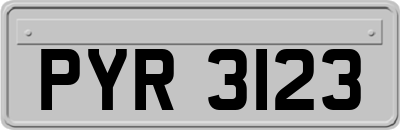 PYR 3123